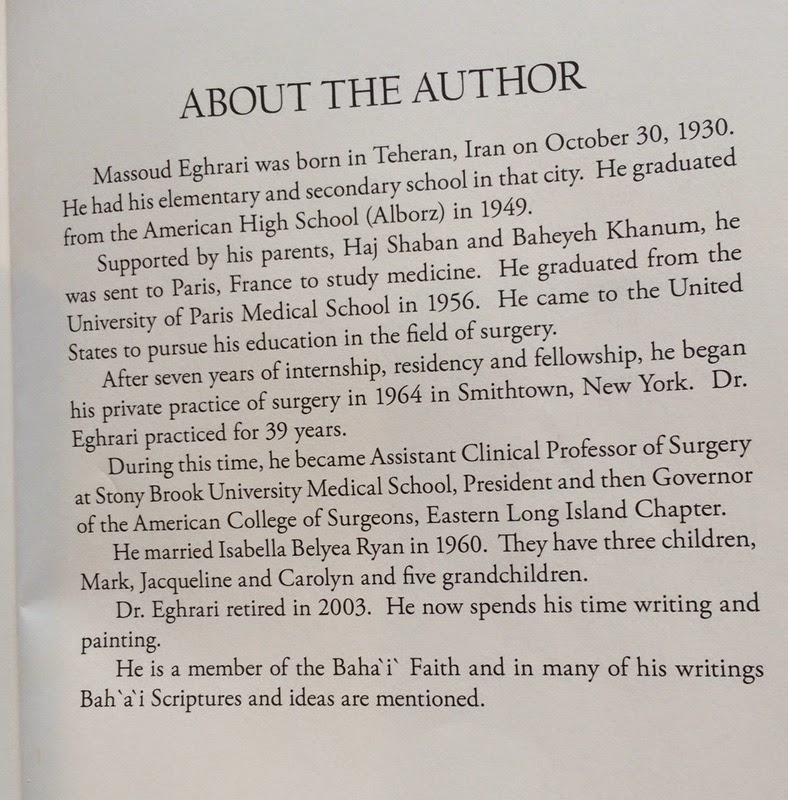 ABOUT THE AUTHOR

Massoud Eghrari was born in Teheran, Iran on October 30, 1930. He had his elementary and secondary school in that city. He graduated from the American High School (Alborz) in 1949.

Supported by his parents, Haj Shaban and Baheyeh Khanum, he was sent to Paris, France to study medicine. He graduated from the University of Paris Medical School in 1956. He came to the United States to pursue his education in the field of surgery.

After seven years of internship, residency and fellowship, he began his private practice of surgery in 1964 in Smithtown, New York. Dr. Eghrari practiced for 39 years.

During this time, he became Assistant Clinical Professor of Surgery at Stony Brook University Medical School, President and then Governor of the American College of Surgeons, Eastern Long Island Chapter.

He married Isabella Belyea Ryan in 1960. They have three children, Mark, Jacqueline and Carolyn and five grandchildren.

Dr. Eghrari retired in 2003. He now spends his time writing and painting.

He is a member of the Baha`i` Faith and in many of his writings Bah`a`i Scriptures and ideas are mentioned.